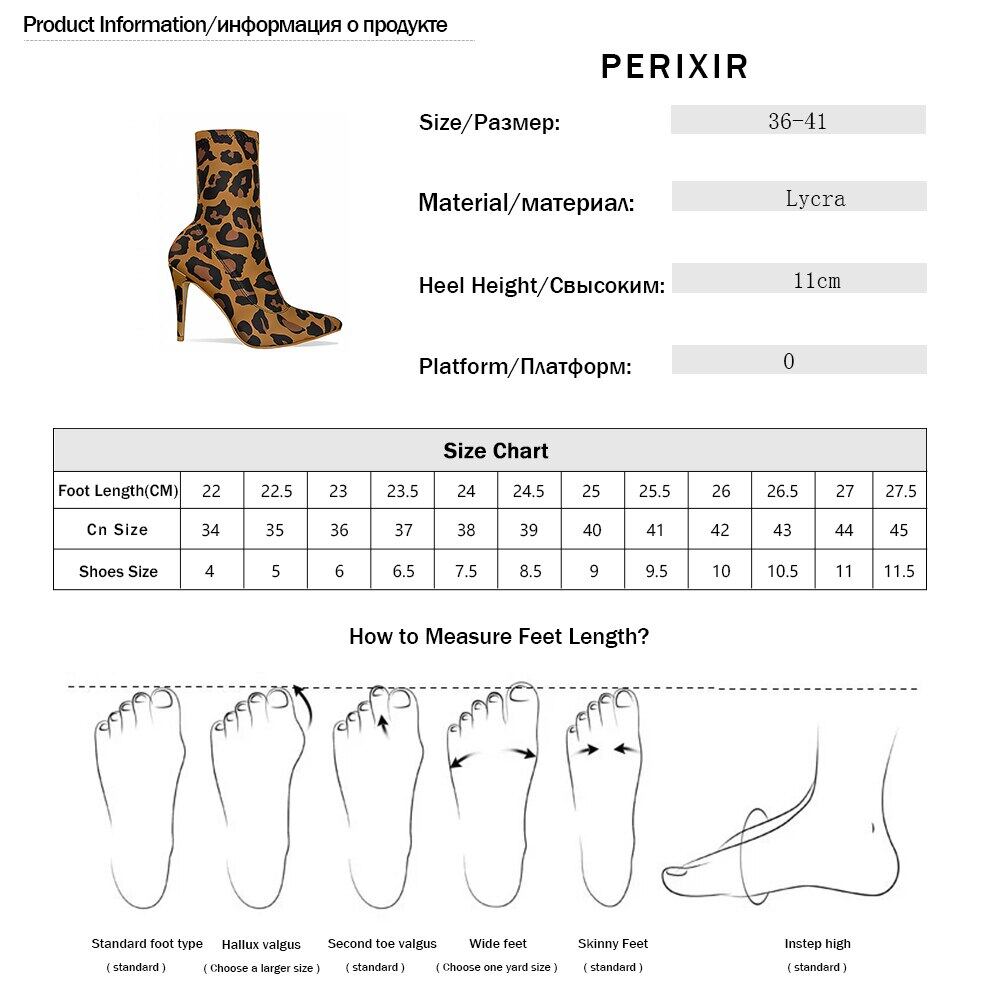 Product Information/информация о продукте

PERIXIR

Size/Размер: 36-41

Material/материал: Lycra

Heel Height/Свысоким: 11cm

Platform/Платформ: 0

| Size Chart | | | | | | | | | | | | |
|---|---|---|---|---|---|---|---|---|---|---|---|---|
| Foot Length(CM) | 22 | 22.5 | 23 | 23.5 | 24 | 24.5 | 25 | 25.5 | 26 | 26.5 | 27 | 27.5 |
| Cn Size | 34 | 35 | 36 | 37 | 38 | 39 | 40 | 41 | 42 | 43 | 44 | 45 |
| Shoes Size | 4 | 5 | 6 | 6.5 | 7.5 | 8.5 | 9 | 9.5 | 10 | 10.5 | 11 | 11.5 |

How to Measure Feet Length?

Standard foot type
( standard )

Hallux valgus
( Choose a larger size )

Second toe valgus
( standard )

Wide feet
( Choose one yard size )

Skinny Feet
( standard )

Instep high
( standard )